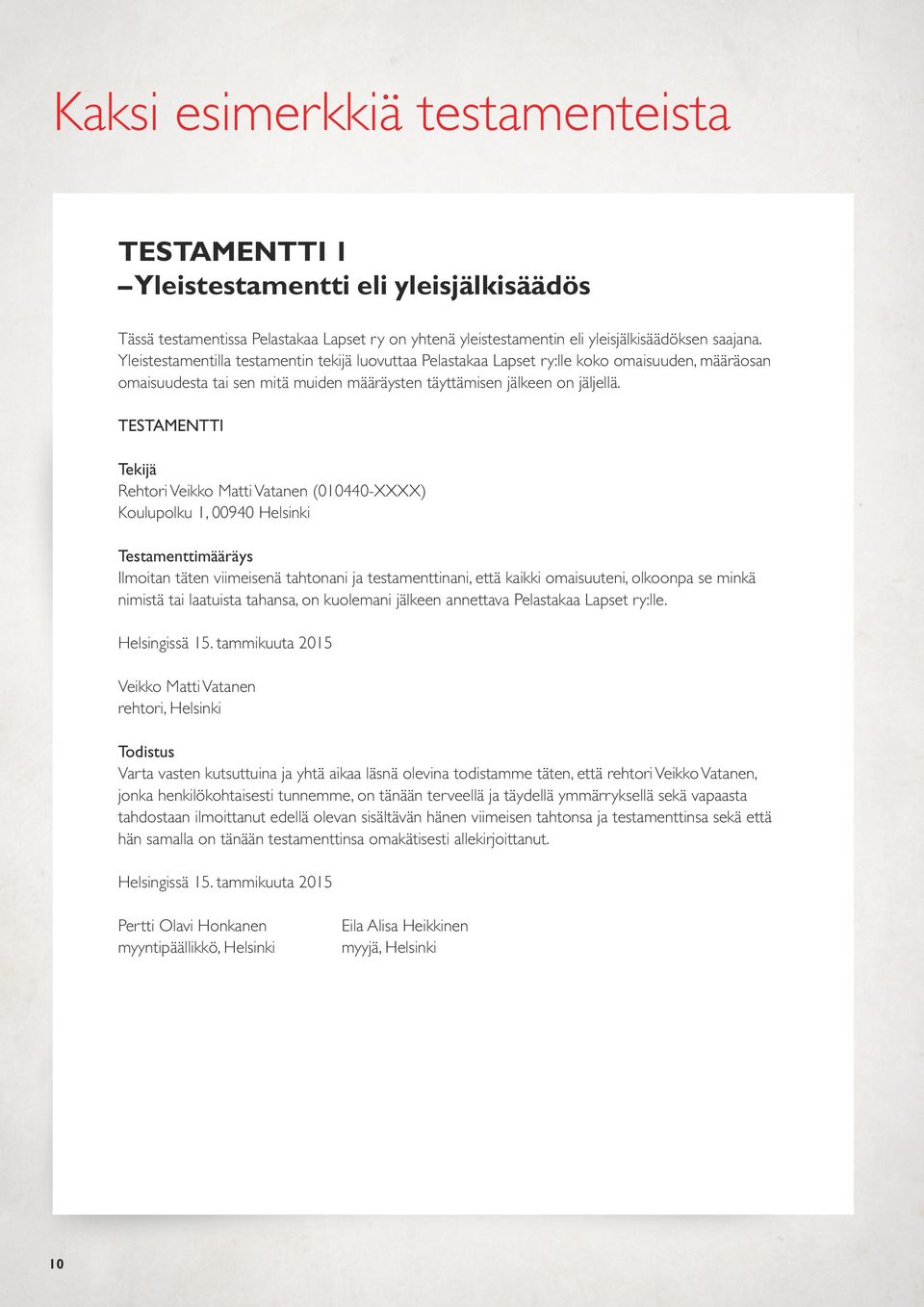 Kaksi esimerkkiä testamenteista

TESTAMENTTI 1
– Yleistestamentti eli yleisjälkisäädös

Tässä testamentissa Pelastakaa Lapset ry on yhtenä yleistestamentin eli yleisjälkisäädöksen saajana. Yleistestamentilla testamentin tekijä luovuttaa Pelastakaa Lapset ry:lle koko omaisuuden, määräosan omaisuudesta tai sen mitä muiden määräysten täyttämisen jälkeen on jäljellä.

TESTAMENTTI

Tekijä
Rehtori Veikko Matti Vatanen (010440-XXXX)
Koulupolku 1, 00940 Helsinki

Testamenttimääräys
Ilmoitan täten viimeisenä tahtonani ja testamenttinani, että kaikki omaisuuteni, olkoonpa se minkä nimistä tai laatuista tahansa, on kuolemani jälkeen annettava Pelastakaa Lapset ry:lle.

Helsingissä 15. tammikuuta 2015

Veikko Matti Vatanen
rehtori, Helsinki

Todistus
Varta vasten kutsuttuina ja yhtä aikaa läsnä olevina todistamme täten, että rehtori Veikko Vatanen, jonka henkilökohtaisesti tunnemme, on tänään terveellä ja täydellä ymmärryksellä sekä vapaasta tahdostaan ilmoittanut edellä olevan sisältävän hänen viimeisen tahtonsa ja testamenttinsa sekä että hän samalla on tänään testamenttinsa omakätisesti allekirjoittanut.

Helsingissä 15. tammikuuta 2015

Pertti Olavi Honkanen
myyntipäällikkö, Helsinki

Eila Alisa Heikkinen
myyjä, Helsinki

10